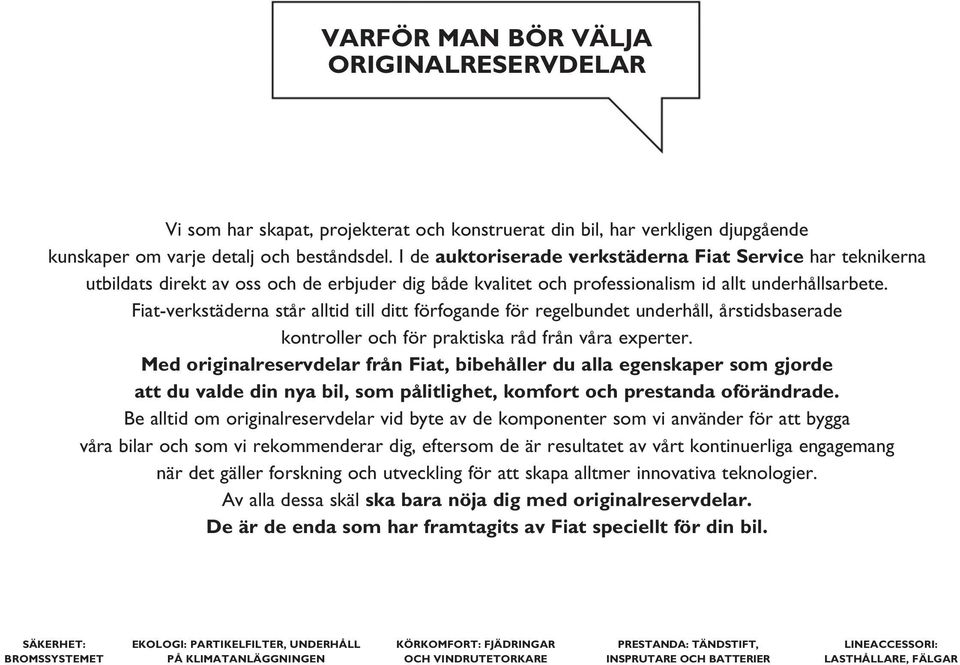 VARFÖR MAN BÖR VÄLJA ORIGINALRESERVDELAR

Vi som har skapat, projekterat och konstruerat din bil, har verkligen djupgående kunskaper om varje detalj och beståndsdel. I de auktoriserade verkstäderna Fiat Service har teknikerna utbildats direkt av oss och de erbjuder dig både kvalitet och professionalism id allt underhållsarbete. Fiat-verkstäderna står alltid till ditt förfogande för regelbundet underhåll, årstidsbaserade kontroller och för praktiska råd från våra experter.
Med originalreservdelar från Fiat, bibehåller du alla egenskaper som gjorde att du valde din nya bil, som pålitlighet, komfort och prestanda oförändrade.
Be alltid om originalreservdelar vid byte av de komponenter som vi använder för att bygga våra bilar och som vi rekommenderar dig, eftersom de är resultatet av vårt kontinuerliga engagemang när det gäller forskning och utveckling för att skapa alltmer innovativa teknologier.
Av alla dessa skäl ska bara nöja dig med originalreservdelar.
De är de enda som har framtagits av Fiat speciellt för din bil.

SÄKERHET: BROMSSYSTEMET

EKOLOGI: PARTIKELFILTER, UNDERHÅLL PÅ KLIMATANLÄGGNINGEN

KÖRKOMFORT: FJÄDRINGAR OCH VINDRUTETORKARE

PRESTANDA: TÄNDSTIFT, INSPRUTARE OCH BATTERIER

LINEACCESSORI: LASTHÅLLARE, FÄLGAR